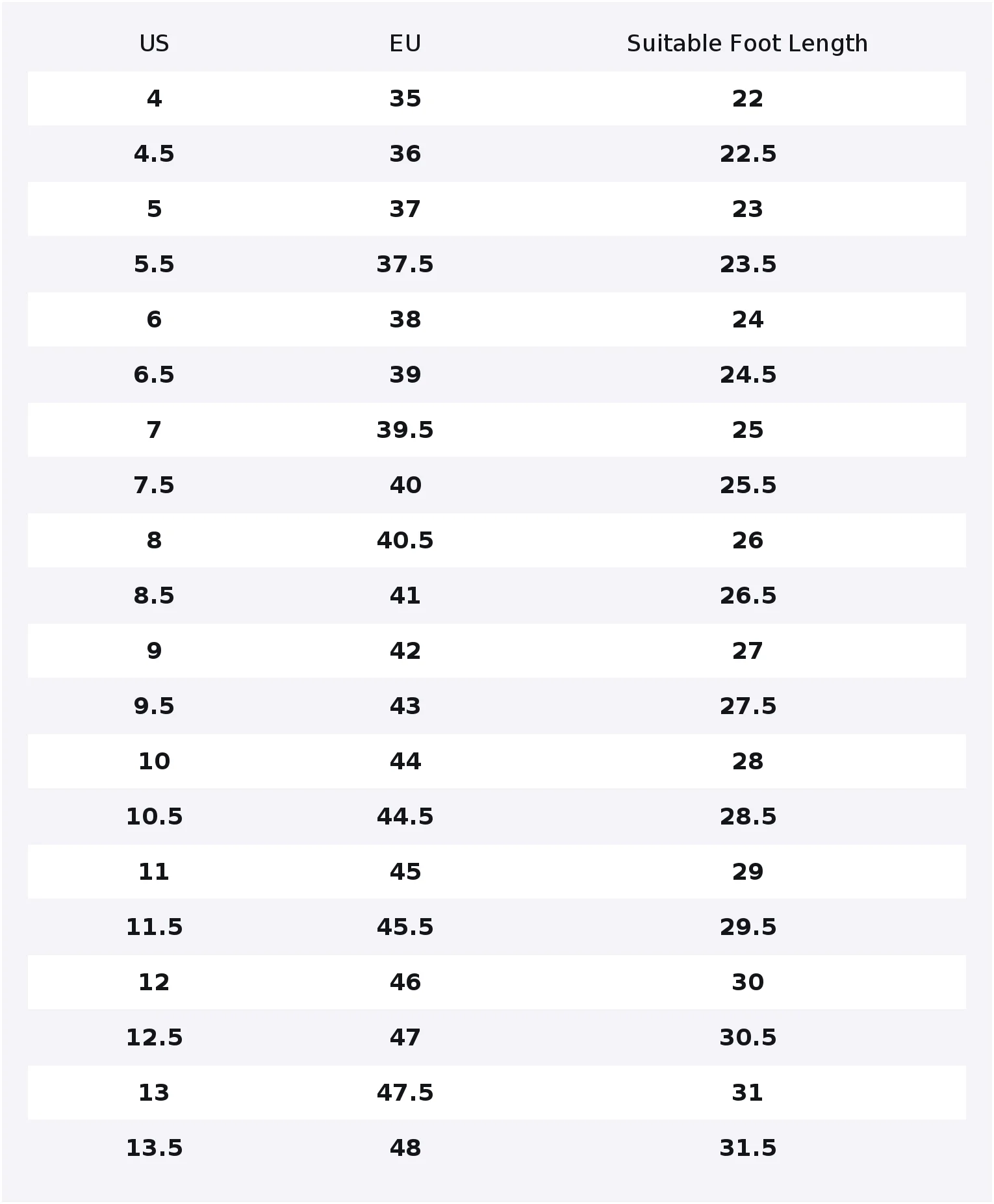 | US | EU | Suitable Foot Length |
|---|---|---|
| 4 | 35 | 22 |
| 4.5 | 36 | 22.5 |
| 5 | 37 | 23 |
| 5.5 | 37.5 | 23.5 |
| 6 | 38 | 24 |
| 6.5 | 39 | 24.5 |
| 7 | 39.5 | 25 |
| 7.5 | 40 | 25.5 |
| 8 | 40.5 | 26 |
| 8.5 | 41 | 26.5 |
| 9 | 42 | 27 |
| 9.5 | 43 | 27.5 |
| 10 | 44 | 28 |
| 10.5 | 44.5 | 28.5 |
| 11 | 45 | 29 |
| 11.5 | 45.5 | 29.5 |
| 12 | 46 | 30 |
| 12.5 | 47 | 30.5 |
| 13 | 47.5 | 31 |
| 13.5 | 48 | 31.5 |